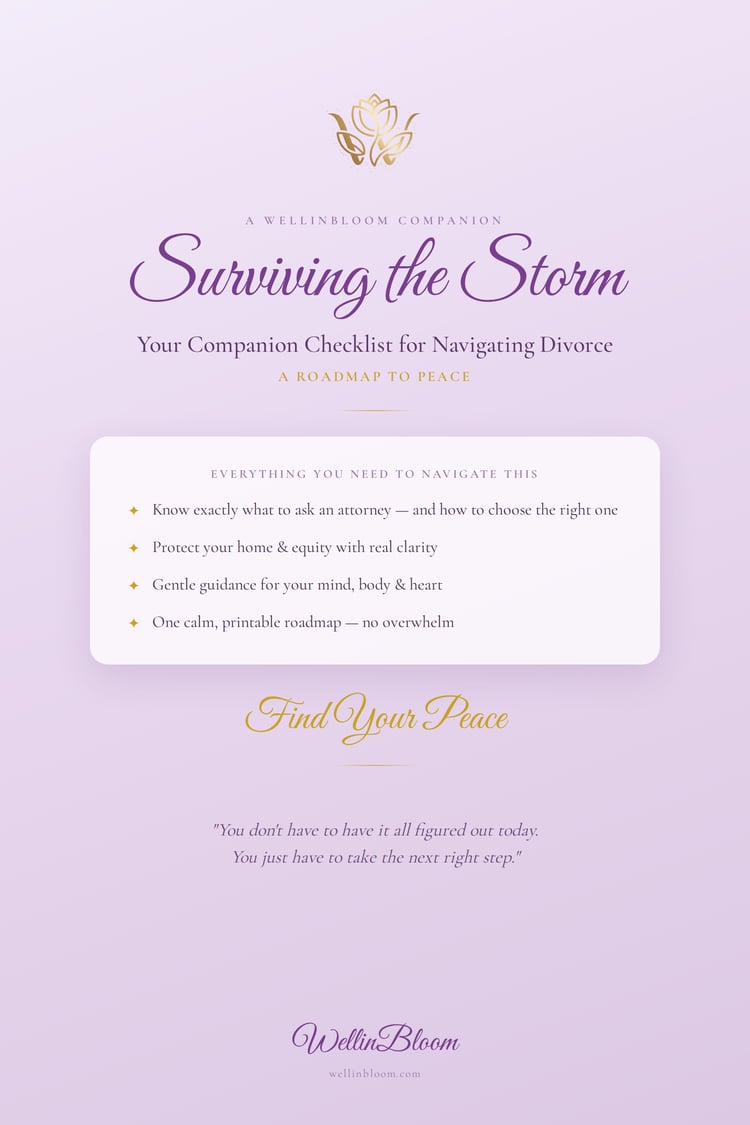 A WELLINBLOOM COMPANION

Surviving the Storm

Your Companion Checklist for Navigating Divorce

A ROADMAP TO PEACE

EVERYTHING YOU NEED TO NAVIGATE THIS

✦ Know exactly what to ask an attorney — and how to choose the right one

✦ Protect your home & equity with real clarity

✦ Gentle guidance for your mind, body & heart

✦ One calm, printable roadmap — no overwhelm

Find Your Peace

"You don't have to have it all figured out today. You just have to take the next right step."

WellinBloom

wellinbloom.com